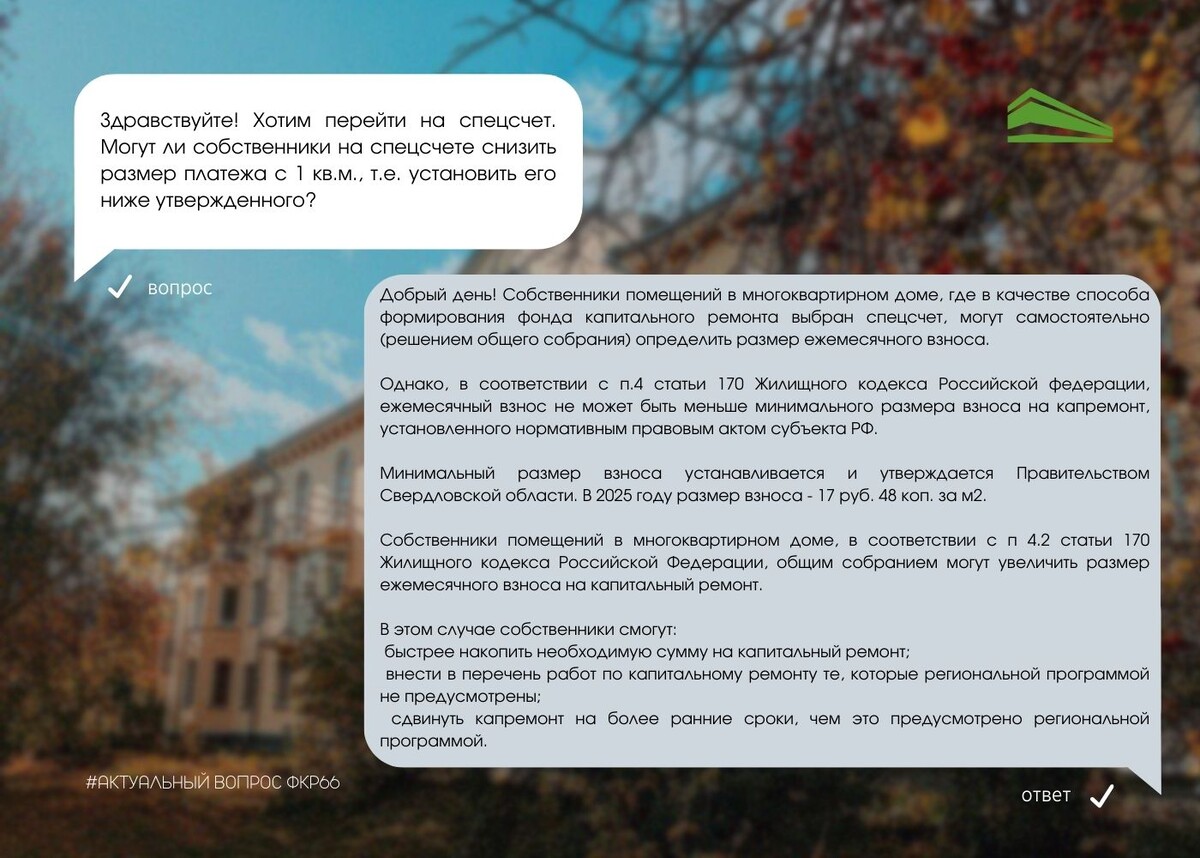 Здравствуйте! Хотим перейти на спецсчет. Могут ли собственники на спецсчете снизить размер платежа с 1 кв.м., т.е. установить его ниже утвержденного?

вопрос

Добрый день! Собственники помещений в многоквартирном доме, где в качестве способа формирования фонда капитального ремонта выбран спецсчет, могут самостоятельно (решением общего собрания) определить размер ежемесячного взноса.

Однако, в соответствии с п.4 статьи 170 Жилищного кодекса Российской федерации, ежемесячный взнос не может быть меньше минимального размера взноса на капремонт, установленного нормативным правовым актом субъекта РФ.

Минимальный размер взноса устанавливается и утверждается Правительством Свердловской области. В 2025 году размер взноса - 17 руб. 48 коп. за м2.

Собственники помещений в многоквартирном доме, в соответствии с п 4.2 статьи 170 Жилищного кодекса Российской Федерации, общим собранием могут увеличить размер ежемесячного взноса на капитальный ремонт.

В этом случае собственники смогут:
быстрее накопить необходимую сумму на капитальный ремонт;
внести в перечень работ по капитальному ремонту те, которые региональной программой не предусмотрены;
сдвинуть капремонт на более ранние сроки, чем это предусмотрено региональной программой.

#АКТУАЛЬНЫЙ ВОПРОС ФКР66

ответ